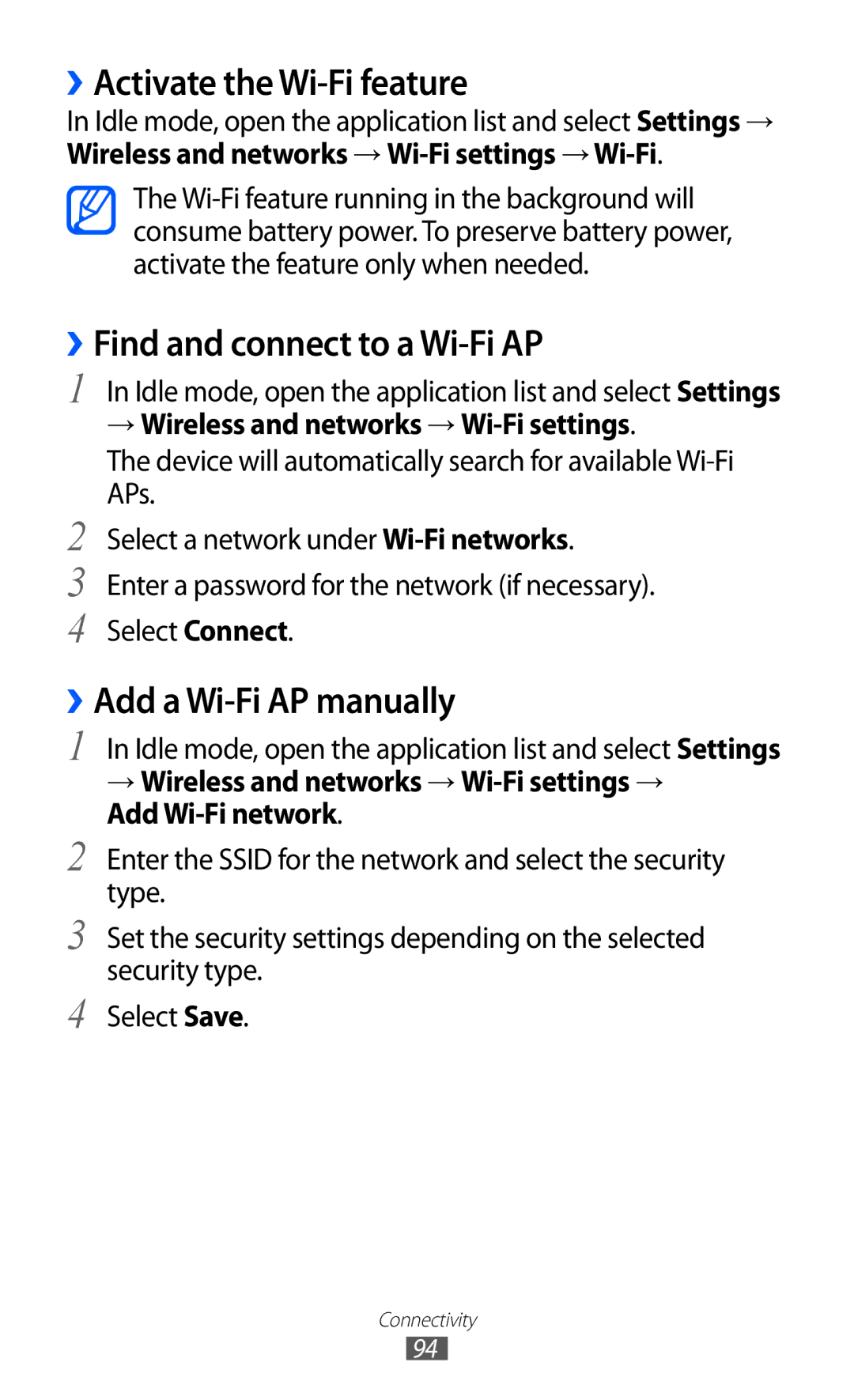 › Activate the Wi-Fi feature

In Idle mode, open the application list and select Settings → Wireless and networks → Wi-Fi settings → Wi-Fi.

The Wi-Fi feature running in the background will consume battery power. To preserve battery power, activate the feature only when needed.

› Find and connect to a Wi-Fi AP

1 In Idle mode, open the application list and select Settings → Wireless and networks → Wi-Fi settings.

The device will automatically search for available Wi-Fi APs.

2 Select a network under Wi-Fi networks.

3 Enter a password for the network (if necessary).

4 Select Connect.

› Add a Wi-Fi AP manually

1 In Idle mode, open the application list and select Settings → Wireless and networks → Wi-Fi settings → Add Wi-Fi network.

2 Enter the SSID for the network and select the security type.

3 Set the security settings depending on the selected security type.

4 Select Save.

Connectivity

94